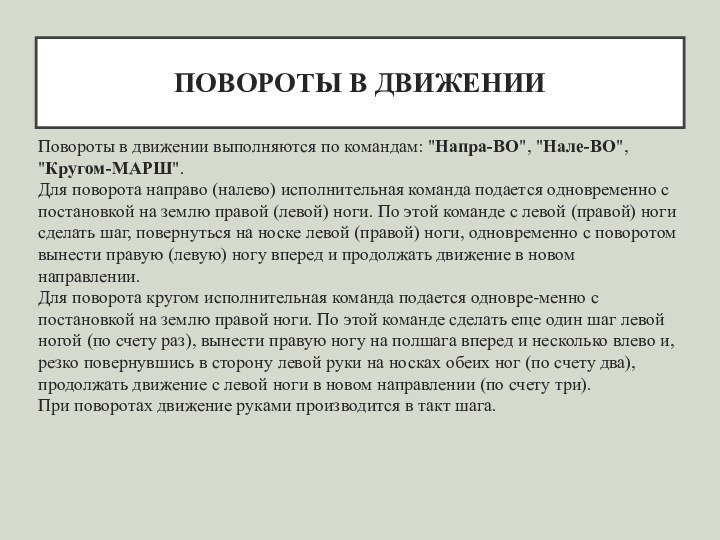 ПОВОРОТЫ В ДВИЖЕНИИ

Повороты в движении выполняются по командам: "Напра-ВО", "Нале-ВО", "Кругом-МАРШ".
Для поворота направо (налево) исполнительная команда подается одновременно с постановкой на землю правой (левой) ноги. По этой команде с левой (правой) ноги сделать шаг, повернуться на носке левой (правой) ноги, одновременно с поворотом вынести правую (левую) ногу вперед и продолжать движение в новом направлении.
Для поворота кругом исполнительная команда подается одновре-менно с постановкой на землю правой ноги. По этой команде сделать еще один шаг левой ногой (по счету раз), вынести правую ногу на полшага вперед и несколько влево и, резко повернувшись в сторону левой руки на носках обеих ног (по счету два), продолжать движение с левой ноги в новом направлении (по счету три).
При поворотах движение руками производится в такт шага.